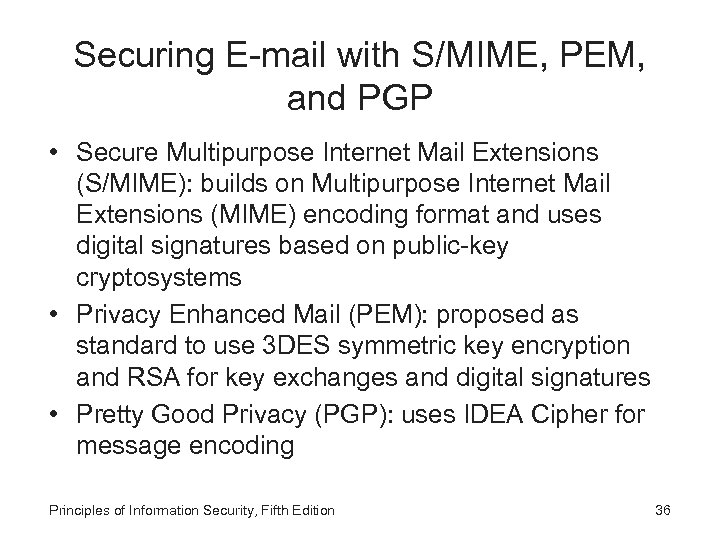 Securing E-mail with S/MIME, PEM, and PGP

• Secure Multipurpose Internet Mail Extensions (S/MIME): builds on Multipurpose Internet Mail Extensions (MIME) encoding format and uses digital signatures based on public-key cryptosystems
• Privacy Enhanced Mail (PEM): proposed as standard to use 3DES symmetric key encryption and RSA for key exchanges and digital signatures
• Pretty Good Privacy (PGP): uses IDEA Cipher for message encoding

Principles of Information Security, Fifth Edition

36